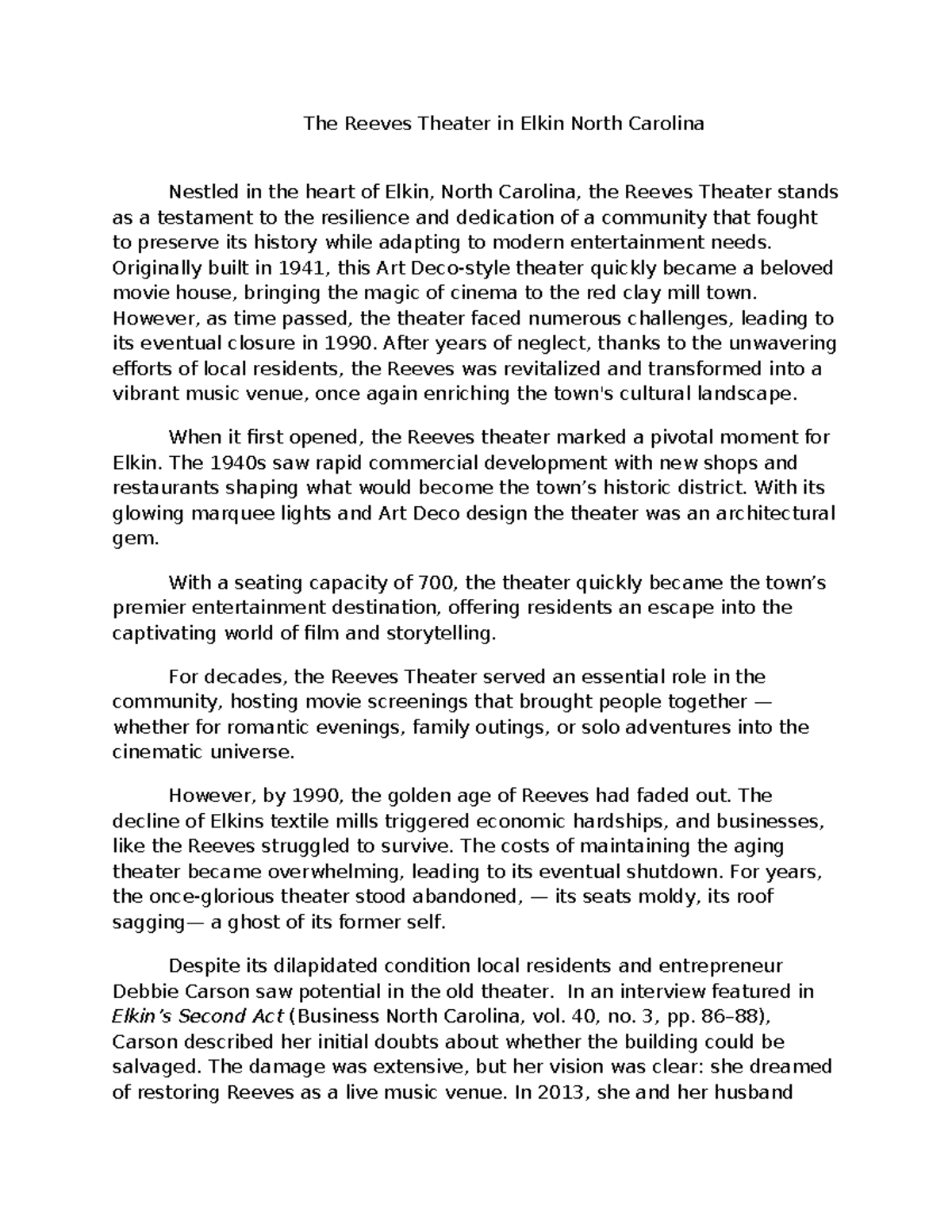 The Reeves Theater in Elkin North Carolina

Nestled in the heart of Elkin, North Carolina, the Reeves Theater stands as a testament to the resilience and dedication of a community that fought to preserve its history while adapting to modern entertainment needs. Originally built in 1941, this Art Deco-style theater quickly became a beloved movie house, bringing the magic of cinema to the red clay mill town. However, as time passed, the theater faced numerous challenges, leading to its eventual closure in 1990. After years of neglect, thanks to the unwavering efforts of local residents, the Reeves was revitalized and transformed into a vibrant music venue, once again enriching the town's cultural landscape.

When it first opened, the Reeves theater marked a pivotal moment for Elkin. The 1940s saw rapid commercial development with new shops and restaurants shaping what would become the town's historic district. With its glowing marquee lights and Art Deco design the theater was an architectural gem.

With a seating capacity of 700, the theater quickly became the town's premier entertainment destination, offering residents an escape into the captivating world of film and storytelling.

For decades, the Reeves Theater served an essential role in the community, hosting movie screenings that brought people together — whether for romantic evenings, family outings, or solo adventures into the cinematic universe.

However, by 1990, the golden age of Reeves had faded out. The decline of Elkins textile mills triggered economic hardships, and businesses, like the Reeves struggled to survive. The costs of maintaining the aging theater became overwhelming, leading to its eventual shutdown. For years, the once-glorious theater stood abandoned, — its seats moldy, its roof sagging— a ghost of its former self.

Despite its dilapidated condition local residents and entrepreneur Debbie Carson saw potential in the old theater. In an interview featured in Elkin's Second Act (Business North Carolina, vol. 40, no. 3, pp. 86–88), Carson described her initial doubts about whether the building could be salvaged. The damage was extensive, but her vision was clear: she dreamed of restoring Reeves as a live music venue. In 2013, she and her husband